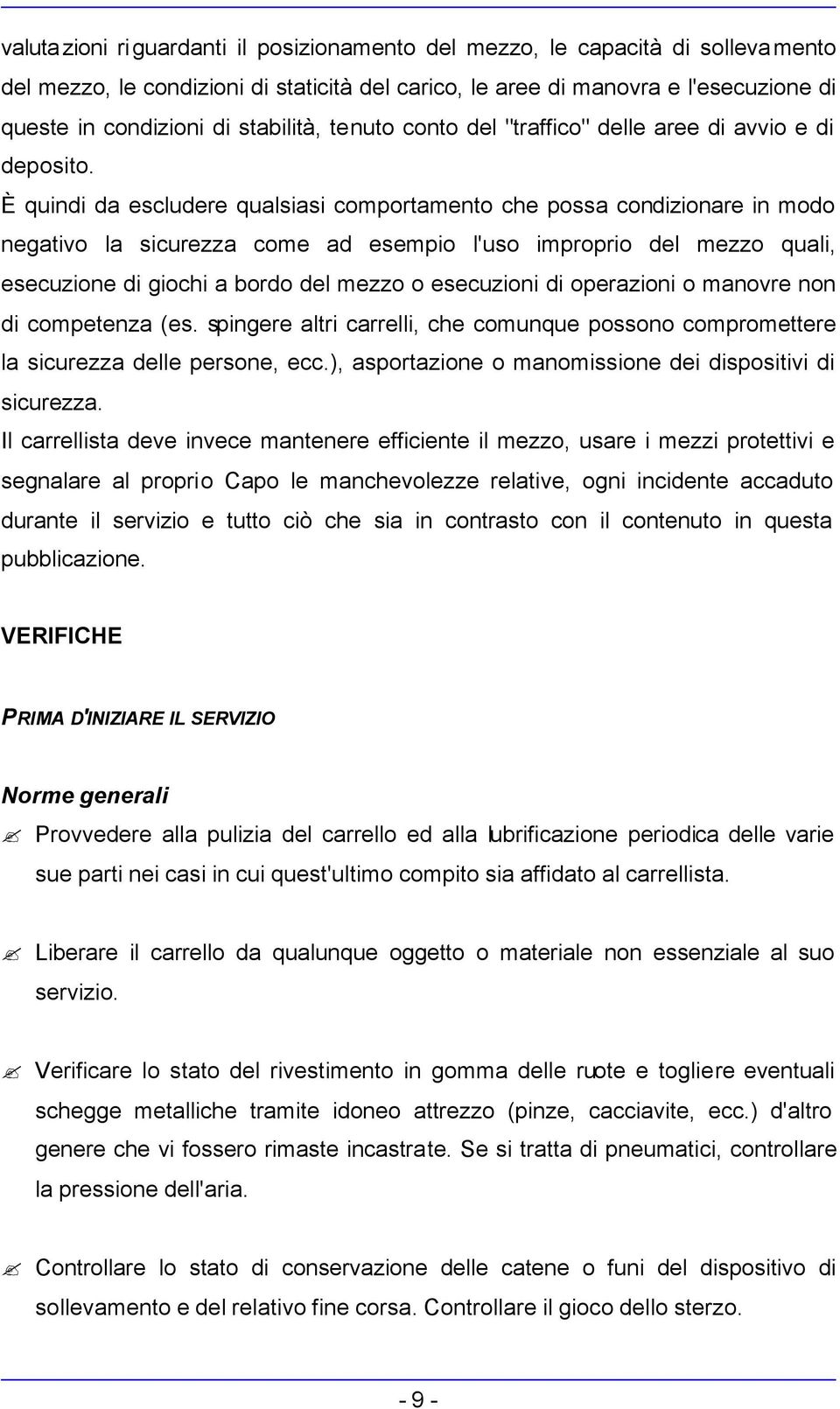 valutazioni riguardanti il posizionamento del mezzo, le capacità di sollevamento del mezzo, le condizioni di staticità del carico, le aree di manovra e l'esecuzione di queste in condizioni di stabilità, tenuto conto del "traffico" delle aree di avvio e di deposito.

È quindi da escludere qualsiasi comportamento che possa condizionare in modo negativo la sicurezza come ad esempio l'uso improprio del mezzo quali, esecuzione di giochi a bordo del mezzo o esecuzioni di operazioni o manovre non di competenza (es. spingere altri carrelli, che comunque possono compromettere la sicurezza delle persone, ecc.), asportazione o manomissione dei dispositivi di sicurezza.

Il carrellista deve invece mantenere efficiente il mezzo, usare i mezzi protettivi e segnalare al proprio Capo le manchevolezze relative, ogni incidente accaduto durante il servizio e tutto ciò che sia in contrasto con il contenuto in questa pubblicazione.

VERIFICHE

PRIMA D'INIZIARE IL SERVIZIO

Norme generali

Provvedere alla pulizia del carrello ed alla lubrificazione periodica delle varie sue parti nei casi in cui quest'ultimo compito sia affidato al carrellista.

Liberare il carrello da qualunque oggetto o materiale non essenziale al suo servizio.

Verificare lo stato del rivestimento in gomma delle ruote e togliere eventuali schegge metalliche tramite idoneo attrezzo (pinze, cacciavite, ecc.) d'altro genere che vi fossero rimaste incastrate. Se si tratta di pneumatici, controllare la pressione dell'aria.

Controllare lo stato di conservazione delle catene o funi del dispositivo di sollevamento e del relativo fine corsa. Controllare il gioco dello sterzo.

- 9 -